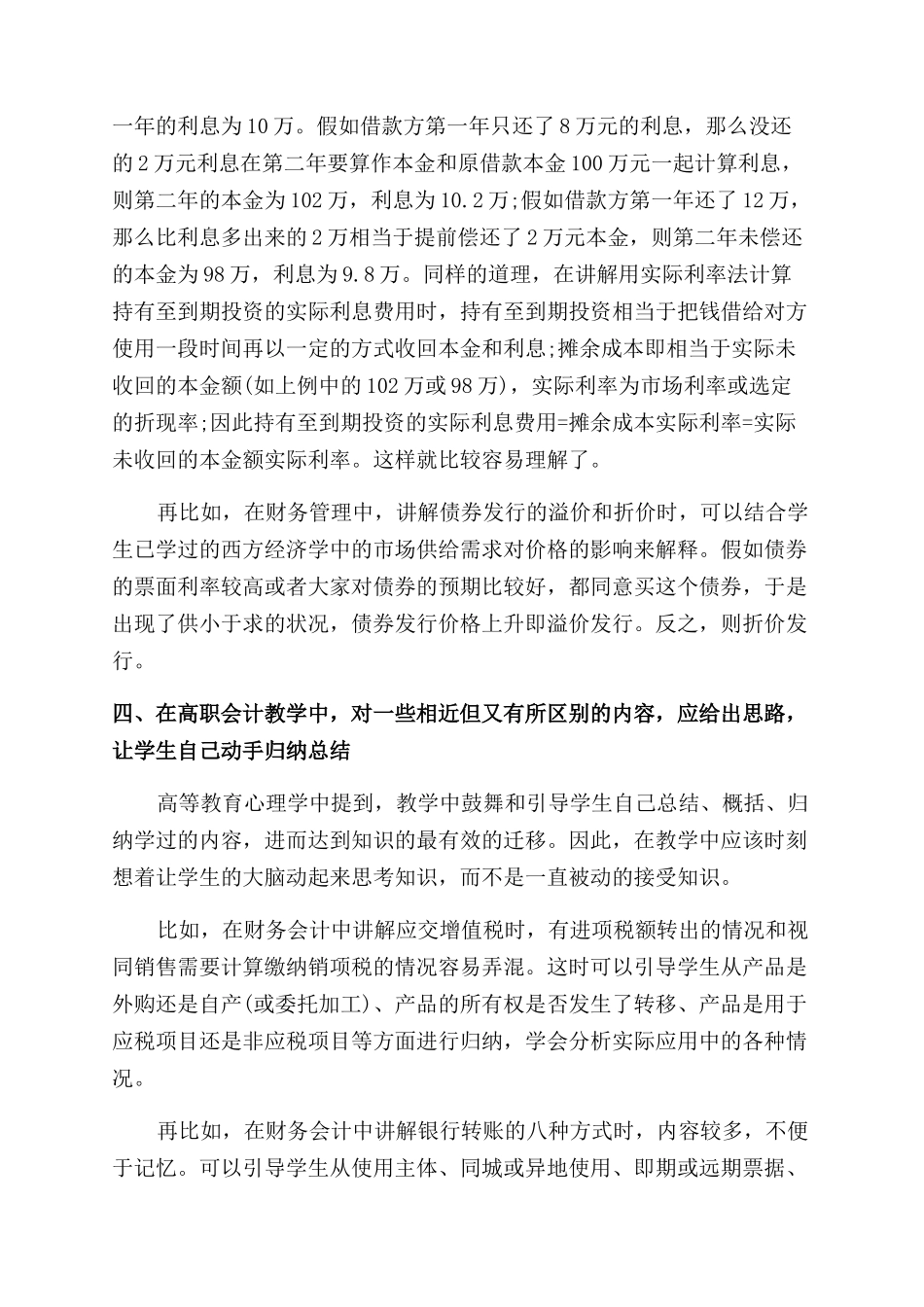 一年的利息为10万。假如借款方第一年只还了8万元的利息，那么没还的2万元利息在第二年要算作本金和原借款本金100万元一起计算利息，则第二年的本金为102万，利息为10.2万;假如借款方第一年还了12万，那么比利息多出来的2万相当于提前偿还了2万元本金，则第二年未偿还的本金为98万，利息为9.8万。同样的道理，在讲解用实际利率法计算持有至到期投资的实际利息费用时，持有至到期投资相当于把钱借给对方使用一段时间再以一定的方式收回本金和利息;摊余成本即相当于实际未收回的本金额(如上例中的102万或98万)，实际利率为市场利率或选定的折现率;因此持有至到期投资的实际利息费用=摊余成本实际利率=实际未收回的本金额实际利率。这样就比较容易理解了。

再比如，在财务管理中，讲解债券发行的溢价和折价时，可以结合学生已学过的西方经济学中的市场供给需求对价格的影响来解释。假如债券的票面利率较高或者大家对债券的预期比较好，都同意买这个债券，于是出现了供小于求的状况，债券发行价格上升即溢价发行。反之，则折价发行。

四、在高职会计教学中，对一些相近但又有所区别的内容，应给出思路，让学生自己动手归纳总结

高等教育心理学中提到，教学中鼓舞和引导学生自己总结、概括、归纳学过的内容，进而达到知识的最有效的迁移。因此，在教学中应该时刻想着让学生的大脑动起来思考知识，而不是一直被动的接受知识。

比如，在财务会计中讲解应交增值税时，有进项税额转出的情况和视同销售需要计算缴纳销项税的情况容易弄混。这时可以引导学生从产品是外购还是自产(或委托加工)、产品的所有权是否发生了转移、产品是用于应税项目还是非应税项目等方面进行归纳，学会分析实际应用中的各种情况。

再比如，在财务会计中讲解银行转账的八种方式时，内容较多，不便于记忆。可以引导学生从使用主体、同城或异地使用、即期或远期票据、